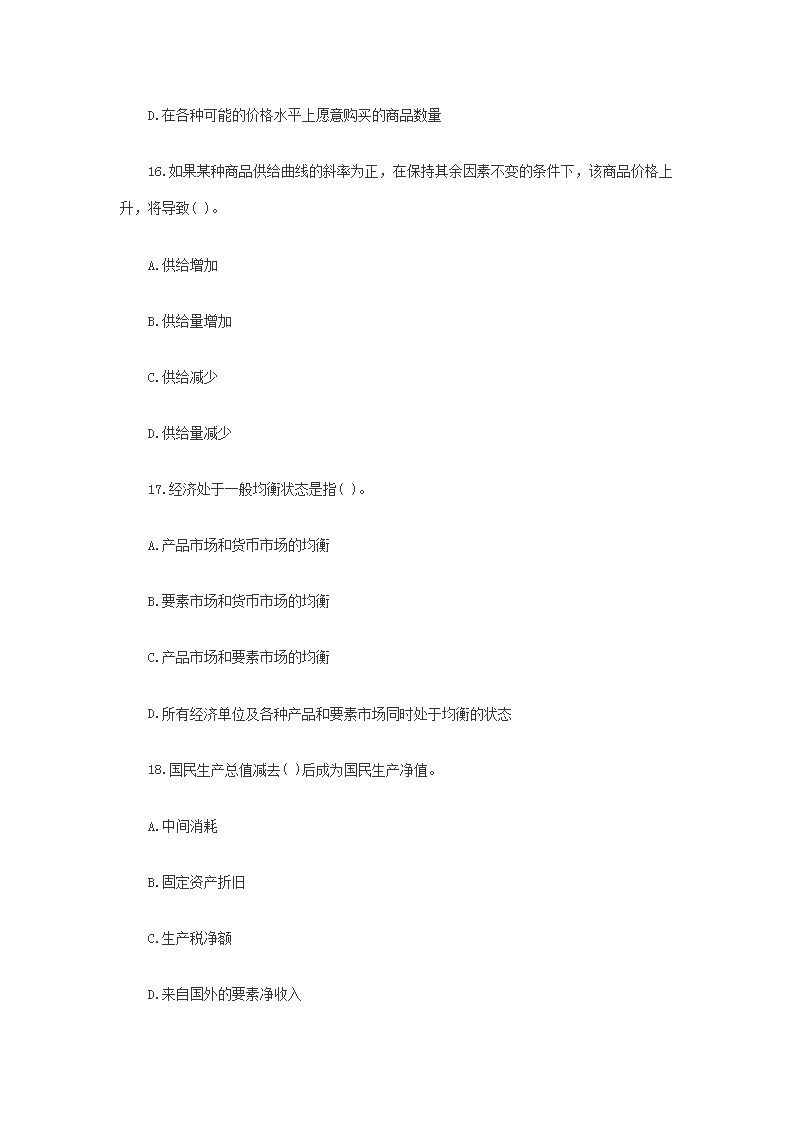 D.在各种可能的价格水平上愿意购买的商品数量

16.如果某种商品供给曲线的斜率为正，在保持其余因素不变的条件下，该商品价格上升，将导致( )。

A.供给增加

B.供给量增加

C.供给减少

D.供给量减少

17.经济处于一般均衡状态是指( )。

A.产品市场和货币市场的均衡

B.要素市场和货币市场的均衡

C.产品市场和要素市场的均衡

D.所有经济单位及各种产品和要素市场同时处于均衡的状态

18.国民生产总值减去( )后成为国民生产净值。

A.中间消耗

B.固定资产折旧

C.生产税净额

D.来自国外的要素净收入